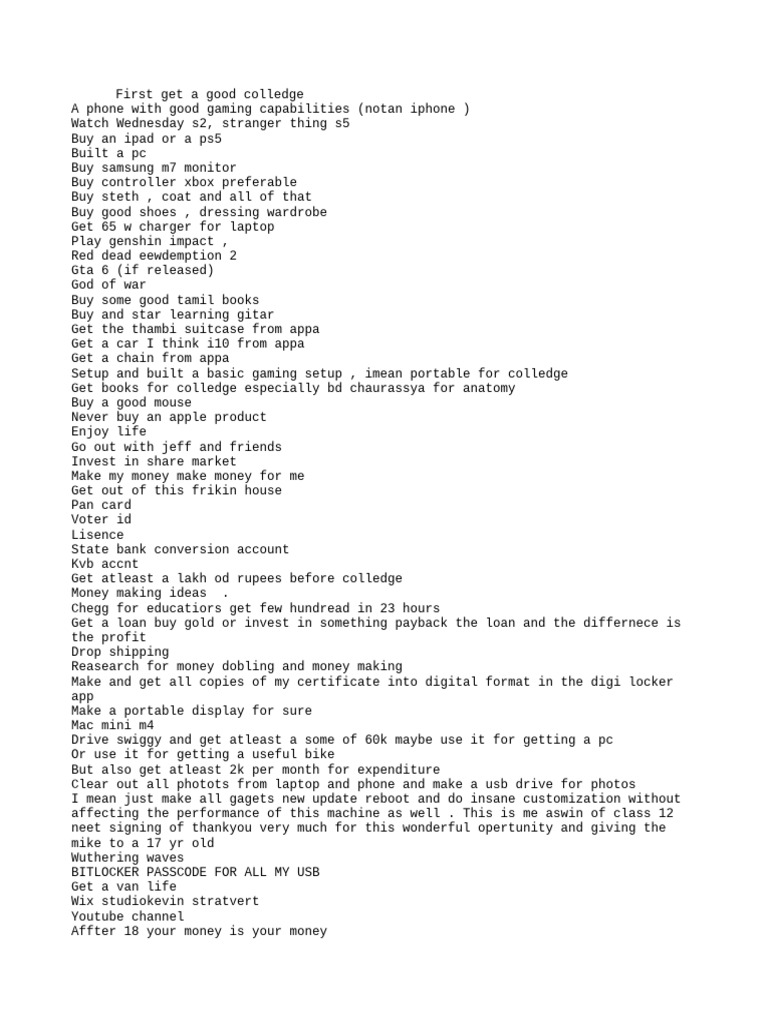 First get a good colledge
A phone with good gaming capabilities (notan iphone )
Watch Wednesday s2, stranger thing s5
Buy an ipad or a ps5
Built a pc
Buy samsung m7 monitor
Buy controller xbox preferable
Buy steth , coat and all of that
Buy good shoes , dressing wardrobe
Get 65 w charger for laptop
Play genshin impact ,
Red dead eewdemption 2
Gta 6 (if released)
God of war
Buy some good tamil books
Buy and star learning gitar
Get the thambi suitcase from appa
Get a car I think i10 from appa
Get a chain from appa
Setup and built a basic gaming setup , imean portable for colledge
Get books for colledge especially bd chaurassya for anatomy
Buy a good mouse
Never buy an apple product
Enjoy life
Go out with jeff and friends
Invest in share market
Make my money make money for me
Get out of this frikin house
Pan card
Voter id
Lisence
State bank conversion account
Kvb accnt
Get atleast a lakh od rupees before colledge
Money making ideas .
Chegg for educatiors get few hundread in 23 hours
Get a loan buy gold or invest in something payback the loan and the differnece is the profit
Drop shipping
Reasearch for money dobling and money making
Make and get all copies of my certificate into digital format in the digi locker app
Make a portable display for sure
Mac mini m4
Drive swiggy and get atleast a some of 60k maybe use it for getting a pc
Or use it for getting a useful bike
But also get atleast 2k per month for expenditure
Clear out all photots from laptop and phone and make a usb drive for photos
I mean just make all gagets new update reboot and do insane customization without affecting the performance of this machine as well . This is me aswin of class 12 neet signing of thankyou very much for this wonderful opertunity and giving the mike to a 17 yr old
Wuthering waves
BITLOCKER PASSCODE FOR ALL MY USB
Get a van life
Wix studiokevin stratvert
Youtube channel
Affter 18 your money is your money